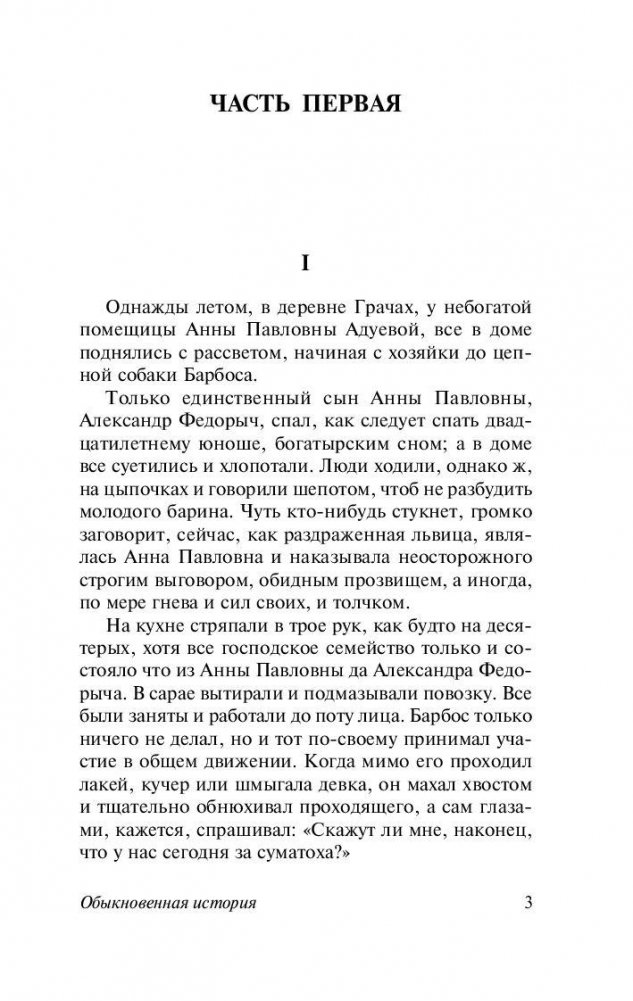 ЧАСТЬ ПЕРВАЯ

I

Однажды летом, в деревне Грачах, у небогатой помещицы Анны Павловны Адуевой, все в доме поднялись с рассветом, начиная с хозяйки до цепной собаки Барбоса.

Только единственный сын Анны Павловны, Александр Федорыч, спал, как следует спать двадцатилетнему юноше, богатырским сном; а в доме все суетились и хлопотали. Люди ходили, однако ж, на цыпочках и говорили шепотом, чтоб не разбудить молодого барина. Чуть кто-нибудь стукнет, громко заговорит, сейчас, как раздраженная львица, являлась Анна Павловна и наказывала неосторожного строгим выговором, обидным прозвищем, а иногда, по мере гнева и сил своих, и толчком.

На кухне стряпали в трое рук, как будто на десятерых, хотя все господское семейство только и состояло что из Анны Павловны да Александра Федорыча. В сарае вытирали и подмазывали повозку. Все были заняты и работали до поту лица. Барбос только ничего не делал, но и тот по-своему принимал участие в общем движении. Когда мимо его проходил лакей, кучер или шмыгала девка, он махал хвостом и тщательно обнюхивал проходящего, а сам глазами, кажется, спрашивал: «Скажут ли мне, наконец, что у нас сегодня за суматоха?»

Обыкновенная история

3